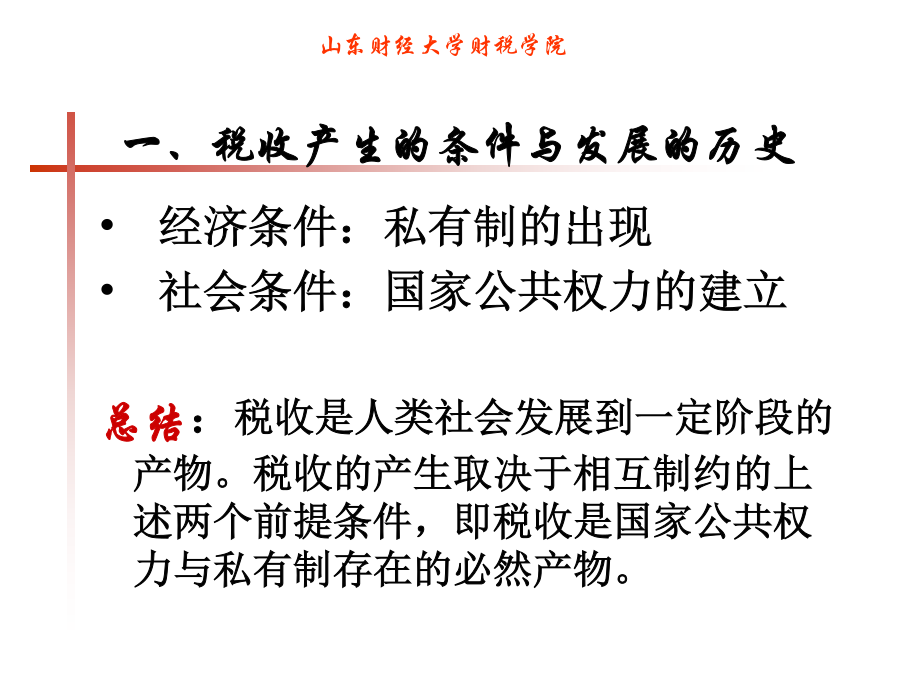 山东财经大学财税学院

一、税收产生的条件与发展的历史

• 经济条件：私有制的出现
• 社会条件：国家公共权力的建立

总结：税收是人类社会发展到一定阶段的产物。税收的产生取决于相互制约的上述两个前提条件，即税收是国家公共权力与私有制存在的必然产物。